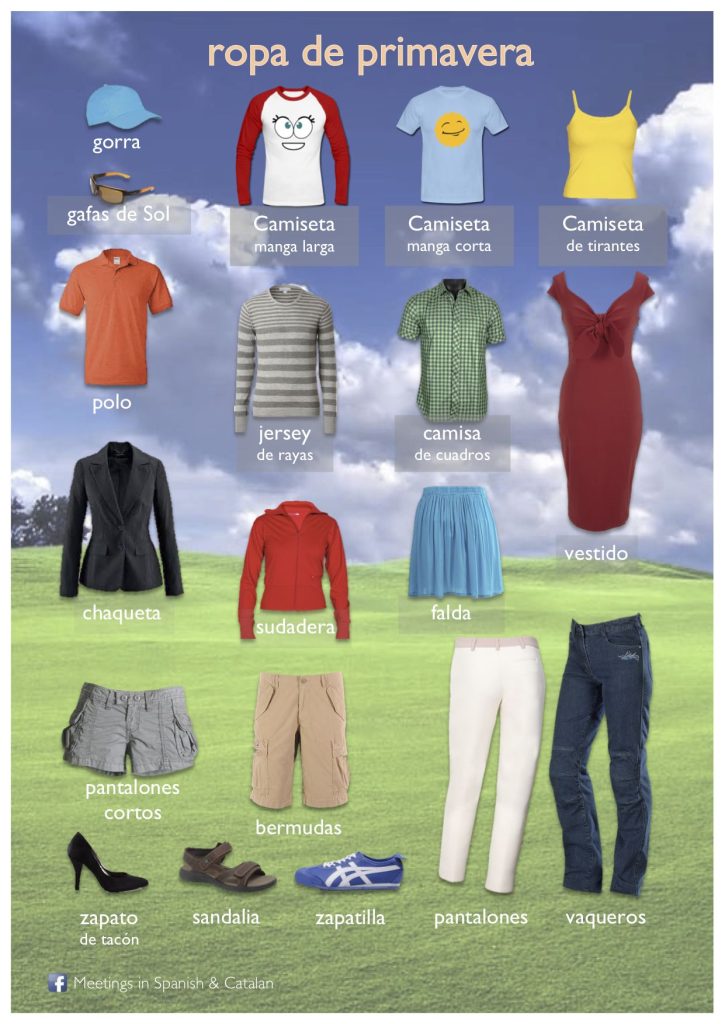 ropa de primavera

gorra

gafas de Sol

Camiseta
manga larga

Camiseta
manga corta

Camiseta
de tirantes

polo

jersey
de rayas

camisa
de cuadros

vestido

chaqueta

sudadera

falda

pantalones
cortos

bermudas

zapato
de tacón

sandalia

zapatilla

pantalones

vaqueros

Meetings in Spanish & Catalan